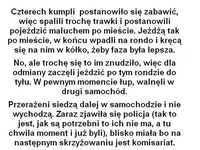 Czterech kumpli postanowiło się zabawić, więc spalili trochę trawki i postanowili pojeździć maluchem po mieście. Jeżdżą tak po mieście, w końcu wpadli na rondo i kręcą się na nim w kółko, żeby faza była lepsza.

No, ale trochę się to im znudziło, więc dla odmiany zaczęli jeździć po tym rondzie do tyłu. W pewnym momencie łup, walnęli w drugi samochód.

Przerażeni siedzą dalej w samochodzie i nie wychodzą. Zaraz zjawiła się policja (tak to jest, jak są potrzebni to ich nie ma, a tu chwila moment i już byli), blisko miała bo na następnym skrzyżowaniu jest komisariat.